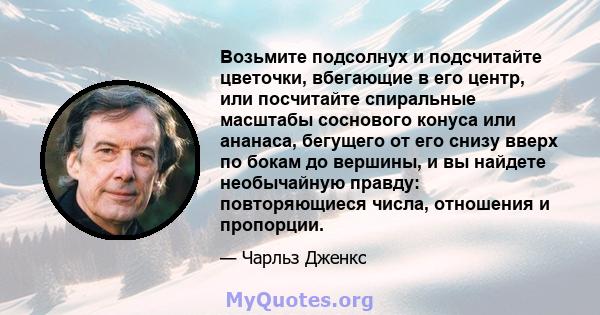 Возьмите подсолнух и подсчитайте цветочки, вбегающие в его центр, или посчитайте спиральные масштабы соснового конуса или ананаса, бегущего от его снизу вверх по бокам до вершины, и вы найдете необычайную правду: повторяющиеся числа, отношения и пропорции.

— Чарльз Дженкс

MyQuotes.org